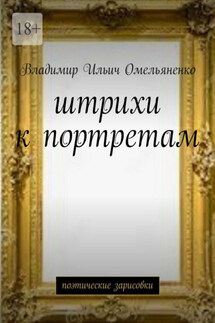 18+

Владимир Ильич Омельяненко

штрихи к портретам

поэтические зарисовки